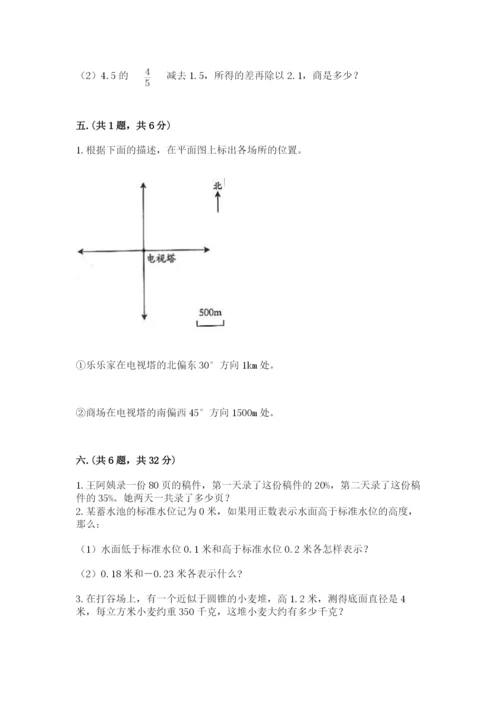 （2）4.5 的 $\frac{4}{5}$ 减去 1.5，所得的差再除以 2.1，商是多少？

五.（共 1 题，共 6 分）

1. 根据下面的描述，在平面图上标出各场所的位置。

北

电视塔

500m

①乐乐家在电视塔的北偏东 30° 方向 1km 处。

②商场在电视塔的南偏西 45° 方向 1500m 处。

六.（共 6 题，共 32 分）

1. 王阿姨录一份 80 页的稿件，第一天录了这份稿件的 20%，第二天录了这份稿件的 35%。她两天一共录了多少页？

2. 某蓄水池的标准水位记为 0 米，如果用正数表示水面高于标准水位的高度，那么：

（1）水面低于标准水位 0.1 米和高于标准水位 0.2 米各怎样表示？

（2）0.18 米和－0.23 米各表示什么？

3. 在打谷场上，有一个近似于圆锥的小麦堆，高 1.2 米，测得底面直径是 4 米，每立方米小麦约重 350 千克，这堆小麦大约有多少千克？